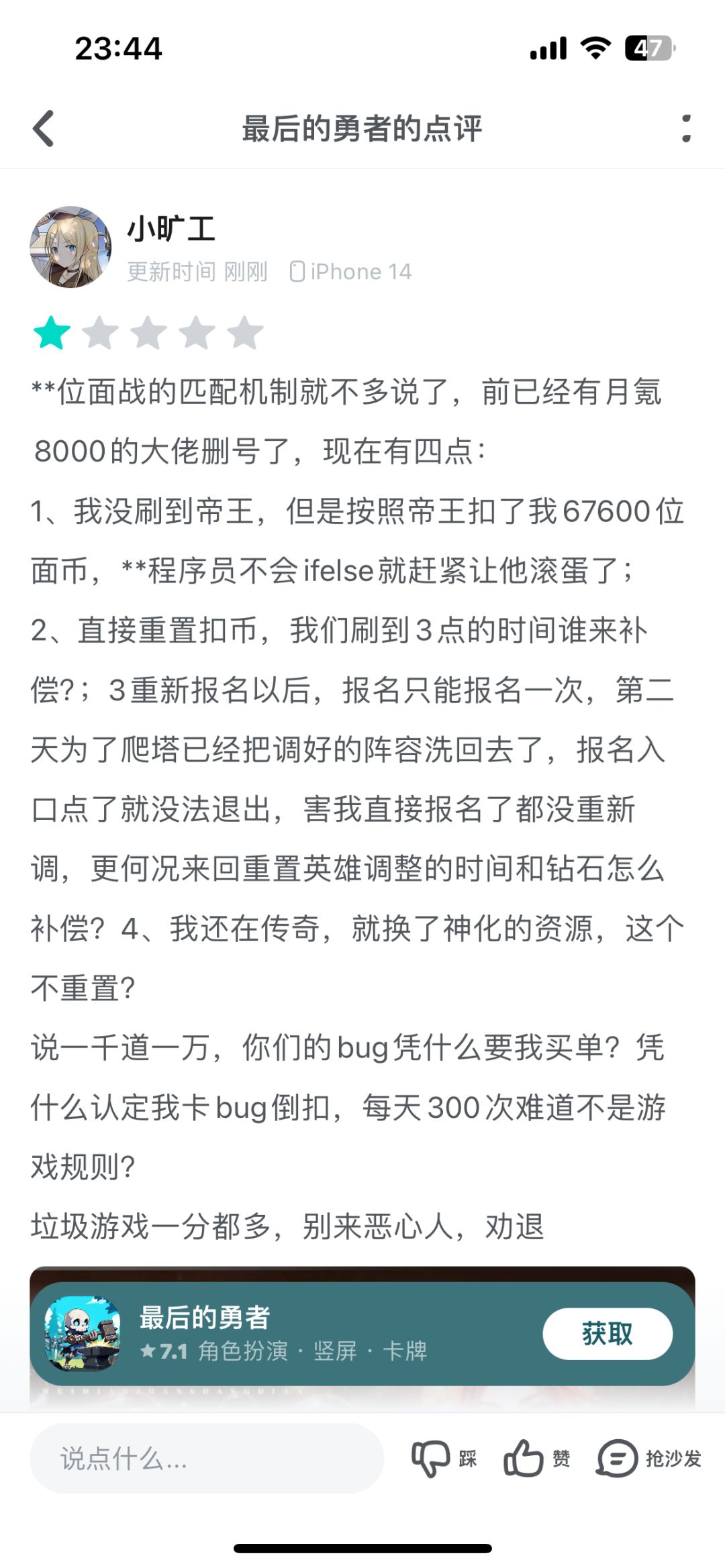 23:44

47

最后的勇者的点评

小旷工

更新时间 刚刚 iPhone 14

**位面战的匹配机制就不多说了，前已经有月氪8000的大佬删号了，现在有四点：
1、我没刷到帝王，但是按照帝王扣了我67600位面币，**程序员不会ifelse就赶紧让他滚蛋了；
2、直接重置扣币，我们刷到3点的时间谁来补偿?；3重新报名以后，报名只能报名一次，第二天为了爬塔已经把调好的阵容洗回去了，报名入口点了就没法退出，害我直接报名了都没重新调，更何况来回重置英雄调整的时间和钻石怎么补偿？4、我还在传奇，就换了神化的资源，这个不重置?
说一千道一万，你们的bug凭什么要我买单？凭什么认定我卡bug倒扣，每天300次难道不是游戏规则?
垃圾游戏一分都多，别来恶心人，劝退

最后的勇者
★7.1 角色扮演 · 竖屏 · 卡牌
获取

说点什么...
踩
赞
抢沙发